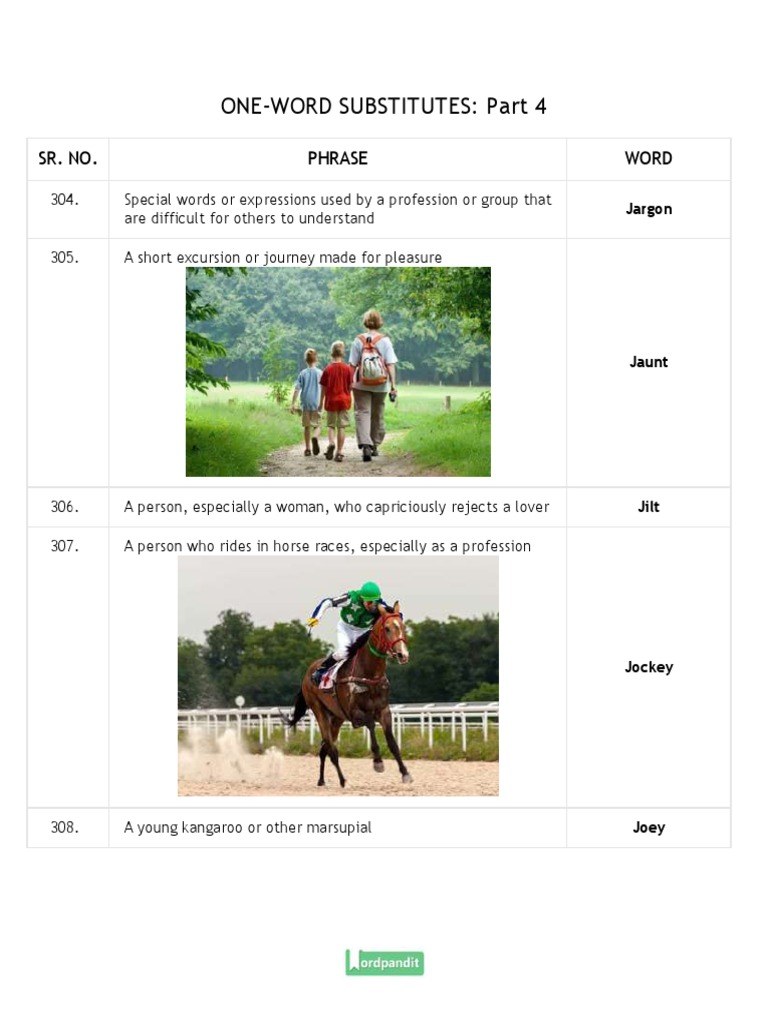 ONE-WORD SUBSTITUTES: Part 4

| SR. NO. | PHRASE | WORD |
|---|---|---|
| 304. | Special words or expressions used by a profession or group that are difficult for others to understand | Jargon |
| 305. | A short excursion or journey made for pleasure | Jaunt |
| 306. | A person, especially a woman, who capriciously rejects a lover | Jilt |
| 307. | A person who rides in horse races, especially as a profession | Jockey |
| 308. | A young kangaroo or other marsupial | Joey |

Wordpandit